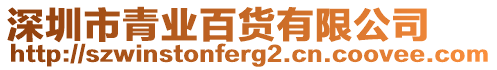 深圳市青业百货有限公司
http://szwinstonferg2.cn.coovee.com